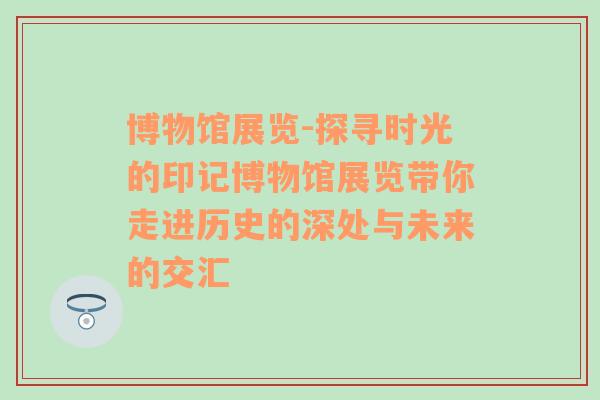 博物馆展览-探寻时光的印记博物馆展览带你走进历史的深处与未来的交汇